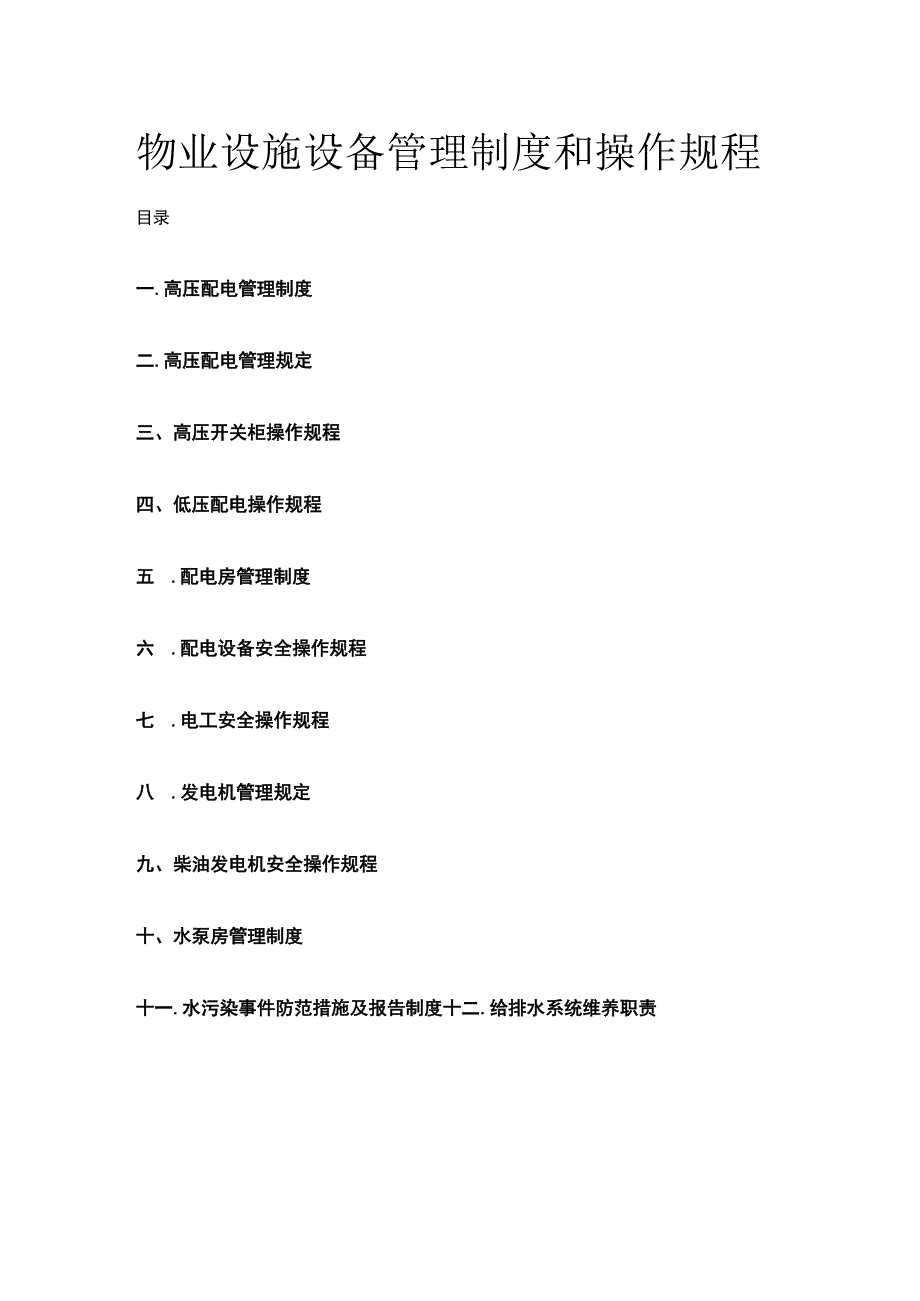 物业设施设备管理制度和操作规程

目录

一. 高压配电管理制度

二. 高压配电管理规定

三、高压开关柜操作规程

四、低压配电操作规程

五 . 配电房管理制度

六 . 配电设备安全操作规程

七 . 电工安全操作规程

八 . 发电机管理规定

九、柴油发电机安全操作规程

十、水泵房管理制度

十一. 水污染事件防范措施及报告制度十二. 给排水系统维养职责